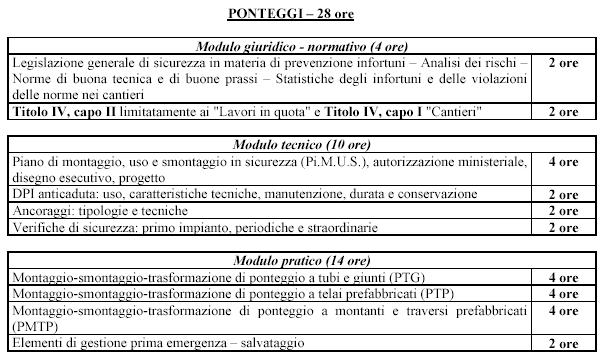 PONTEGGI – 28 ore

| Modulo giuridico - normativo (4 ore) | |
|---|---|
| Legislazione generale di sicurezza in materia di prevenzione infortuni – Analisi dei rischi – Norme di buona tecnica e di buone prassi – Statistiche degli infortuni e delle violazioni delle norme nei cantieri | 2 ore |
| Titolo IV, capo II limitatamente ai "Lavori in quota" e Titolo IV, capo I "Cantieri" | 2 ore |

| Modulo tecnico (10 ore) | |
|---|---|
| Piano di montaggio, uso e smontaggio in sicurezza (Pi.M.U.S.), autorizzazione ministeriale, disegno esecutivo, progetto | 4 ore |
| DPI anticaduta: uso, caratteristiche tecniche, manutenzione, durata e conservazione | 2 ore |
| Ancoraggi: tipologie e tecniche | 2 ore |
| Verifiche di sicurezza: primo impianto, periodiche e straordinarie | 2 ore |

| Modulo pratico (14 ore) | |
|---|---|
| Montaggio-smontaggio-trasformazione di ponteggio a tubi e giunti (PTG) | 4 ore |
| Montaggio-smontaggio-trasformazione di ponteggio a telai prefabbricati (PTP) | 4 ore |
| Montaggio-smontaggio-trasformazione di ponteggio a montanti e traversi prefabbricati (PMTP) | 4 ore |
| Elementi di gestione prima emergenza – salvataggio | 2 ore |